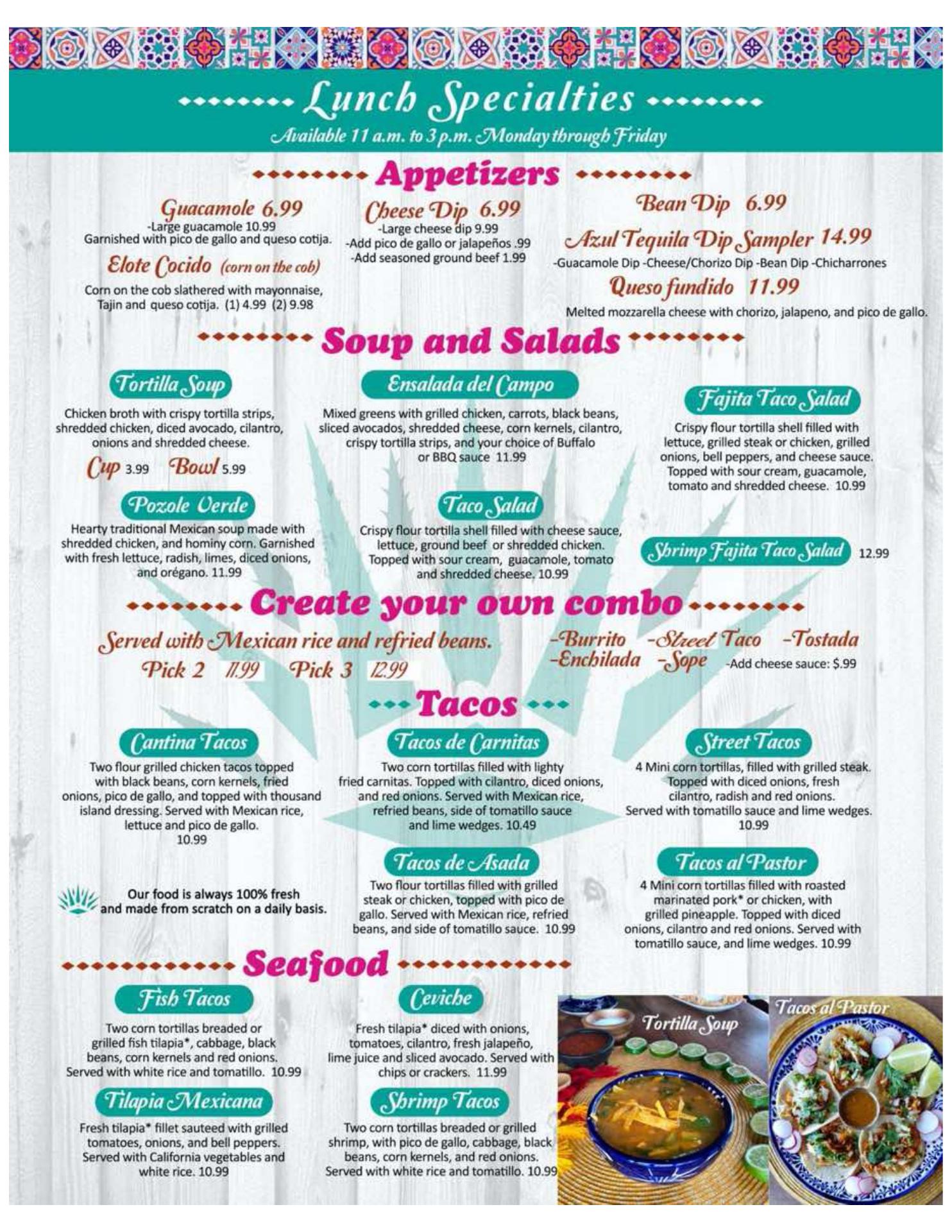 Lunch Specialties
Available 11 a.m. to 3 p.m. Monday through Friday

Appetizers

Guacamole 6.99
-Large guacamole 10.99
Garnished with pico de gallo and queso cotija.

Elote Cocido (corn on the cob)
Corn on the cob slathered with mayonnaise, Tajin and queso cotija. (1) 4.99 (2) 9.98

Cheese Dip 6.99
-Large cheese dip 9.99
-Add pico de gallo or jalapeños .99
-Add seasoned ground beef 1.99

Bean Dip 6.99

Azul Tequila Dip Sampler 14.99
-Guacamole Dip -Cheese/Chorizo Dip -Bean Dip -Chicharrones

Queso fundido 11.99
Melted mozzarella cheese with chorizo, jalapeno, and pico de gallo.

Soup and Salads

Tortilla Soup
Chicken broth with crispy tortilla strips, shredded chicken, diced avocado, cilantro, onions and shredded cheese.
Cup 3.99 Bowl 5.99

Pozole Verde
Hearty traditional Mexican soup made with shredded chicken, and hominy corn. Garnished with fresh lettuce, radish, limes, diced onions, and orégano. 11.99

Ensalada del Campo
Mixed greens with grilled chicken, carrots, black beans, sliced avocados, shredded cheese, corn kernels, cilantro, crispy tortilla strips, and your choice of Buffalo or BBQ sauce 11.99

Taco Salad
Crispy flour tortilla shell filled with cheese sauce, lettuce, ground beef or shredded chicken. Topped with sour cream, guacamole, tomato and shredded cheese. 10.99

Fajita Taco Salad
Crispy flour tortilla shell filled with lettuce, grilled steak or chicken, grilled onions, bell peppers, and cheese sauce. Topped with sour cream, guacamole, tomato and shredded cheese. 10.99

Shrimp Fajita Taco Salad 12.99

Create your own combo

Served with Mexican rice and refried beans.
Pick 2 11.99 Pick 3 12.99

-Burrito -Street Taco -Tostada
-Enchilada -Sope -Add cheese sauce: $.99

Tacos

Cantina Tacos
Two flour grilled chicken tacos topped with black beans, corn kernels, fried onions, pico de gallo, and topped with thousand island dressing. Served with Mexican rice, lettuce and pico de gallo. 10.99

Our food is always 100% fresh and made from scratch on a daily basis.

Tacos de Carnitas
Two corn tortillas filled with lighty fried carnitas. Topped with cilantro, diced onions, and red onions. Served with Mexican rice, refried beans, side of tomatillo sauce and lime wedges. 10.49

Tacos de Asada
Two flour tortillas filled with grilled steak or chicken, topped with pico de gallo. Served with Mexican rice, refried beans, and side of tomatillo sauce. 10.99

Street Tacos
4 Mini corn tortillas, filled with grilled steak. Topped with diced onions, fresh cilantro, radish and red onions. Served with tomatillo sauce and lime wedges. 10.99

Tacos al Pastor
4 Mini corn tortillas filled with roasted marinated pork* or chicken, with grilled pineapple. Topped with diced onions, cilantro and red onions. Served with tomatillo sauce, and lime wedges. 10.99

Seafood

Fish Tacos
Two corn tortillas breaded or grilled fish tilapia*, cabbage, black beans, corn kernels and red onions. Served with white rice and tomatillo. 10.99

Tilapia Mexicana
Fresh tilapia* fillet sauteed with grilled tomatoes, onions, and bell peppers. Served with California vegetables and white rice. 10.99

Ceviche
Fresh tilapia* diced with onions, tomatoes, cilantro, fresh jalapeño, lime juice and sliced avocado. Served with chips or crackers. 11.99

Shrimp Tacos
Two corn tortillas breaded or grilled shrimp, with pico de gallo, cabbage, black beans, corn kernels, and red onions. Served with white rice and tomatillo. 10.99

Tortilla Soup

Tacos al Pastor